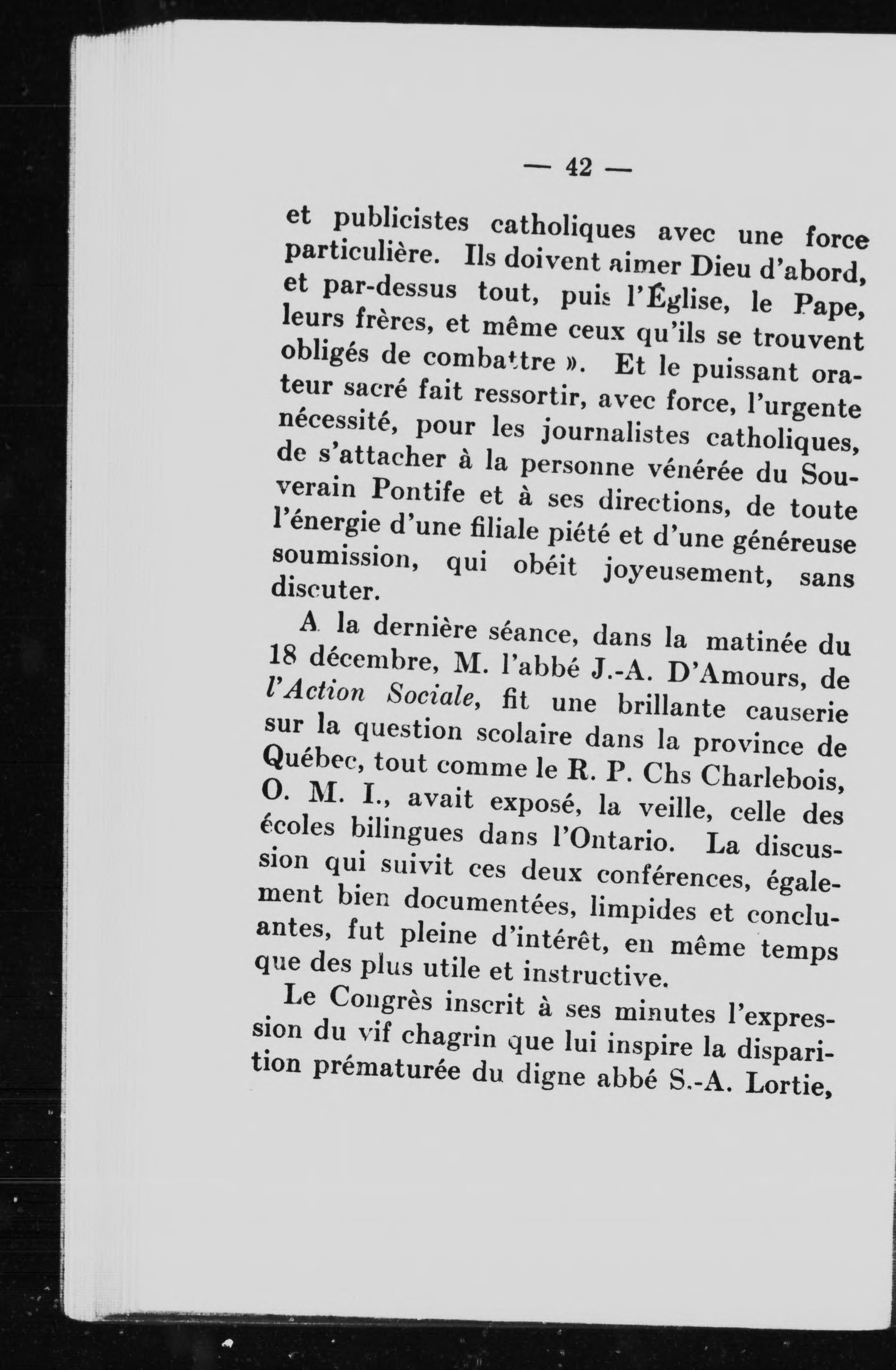 — 42 —

et publicistes catholiques avec une force particulière. Ils doivent aimer Dieu d'abord, et par-dessus tout, puis l'Église, le Pape, leurs frères, et même ceux qu'ils se trouvent obligés de combattre ». Et le puissant orateur sacré fait ressortir, avec force, l'urgente nécessité, pour les journalistes catholiques, de s'attacher à la personne vénérée du Souverain Pontife et à ses directions, de toute l'énergie d'une filiale piété et d'une généreuse soumission, qui obéit joyeusement, sans discuter.

A la dernière séance, dans la matinée du 18 décembre, M. l'abbé J.-A. D'Amours, de l'Action Sociale, fit une brillante causerie sur la question scolaire dans la province de Québec, tout comme le R. P. Chs Charlebois, O. M. I., avait exposé, la veille, celle des écoles bilingues dans l'Ontario. La discussion qui suivit ces deux conférences, également bien documentées, limpides et concluantes, fut pleine d'intérêt, en même temps que des plus utile et instructive.

Le Congrès inscrit à ses minutes l'expression du vif chagrin que lui inspire la disparition prématurée du digne abbé S.-A. Lortie,